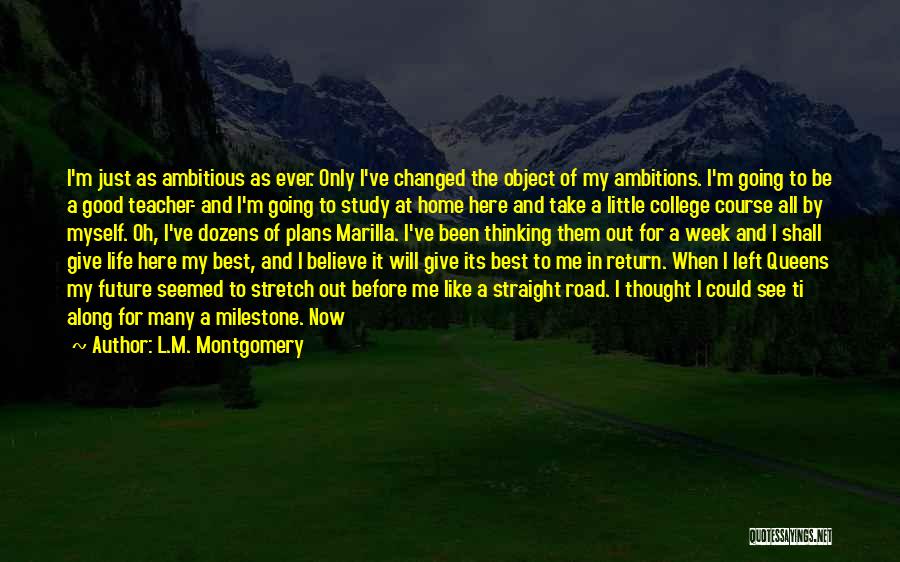 I'm just as ambitious as ever. Only I've changed the object of my ambitions. I'm going to be a good teacher- and I'm going to study at home here and take a little college course all by myself. Oh, I've dozens of plans Marilla. I've been thinking them out for a week and I shall give life here my best, and I believe it will give its best to me in return. When I left Queens my future seemed to stretch out before me like a straight road. I thought I could see ti along for many a milestone. Now

~ Author: L.M. Montgomery

QUOTESSAYINGS.NET